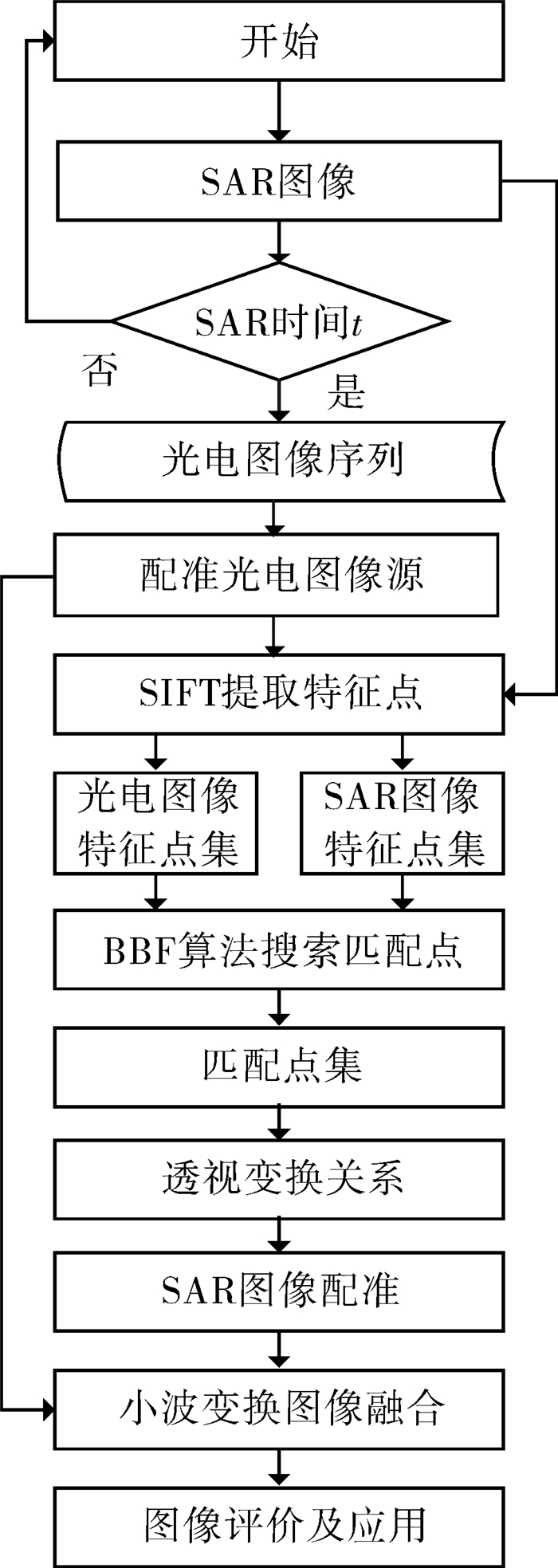 开始

SAR图像

SAR时间$t$

否

是

光电图像序列

配准光电图像源

SIFT提取特征点

光电图像特征点集

SAR图像特征点集

BBF算法搜索匹配点

匹配点集

透视变换关系

SAR图像配准

小波变换图像融合

图像评价及应用